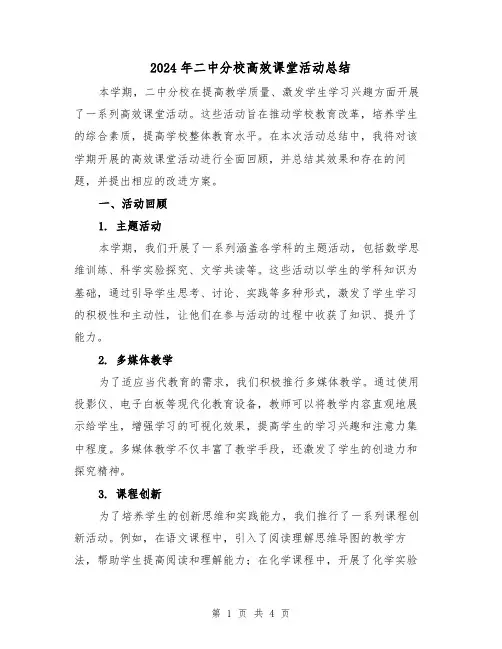 2024年二中分校高效课堂活动总结

本学期，二中分校在提高教学质量、激发学生学习兴趣方面开展了一系列高效课堂活动。这些活动旨在推动学校教育改革，培养学生的综合素质，提高学校整体教育水平。在本次活动总结中，我将对该学期开展的高效课堂活动进行全面回顾，并总结其效果和存在的问题，并提出相应的改进方案。

一、活动回顾

1. 主题活动

本学期，我们开展了一系列涵盖各学科的主题活动，包括数学思维训练、科学实验探究、文学共读等。这些活动以学生的学科知识为基础，通过引导学生思考、讨论、实践等多种形式，激发了学生学习的积极性和主动性，让他们在参与活动的过程中收获了知识、提升了能力。

2. 多媒体教学

为了适应当代教育的需求，我们积极推行多媒体教学。通过使用投影仪、电子白板等现代化教育设备，教师可以将教学内容直观地展示给学生，增强学习的可视化效果，提高学生的学习兴趣和注意力集中程度。多媒体教学不仅丰富了教学手段，还激发了学生的创造力和探究精神。

3. 课程创新

为了培养学生的创新思维和实践能力，我们推行了一系列课程创新活动。例如，在语文课程中，引入了阅读理解思维导图的教学方法，帮助学生提高阅读和理解能力；在化学课程中，开展了化学实验

第 1 页 共 4 页